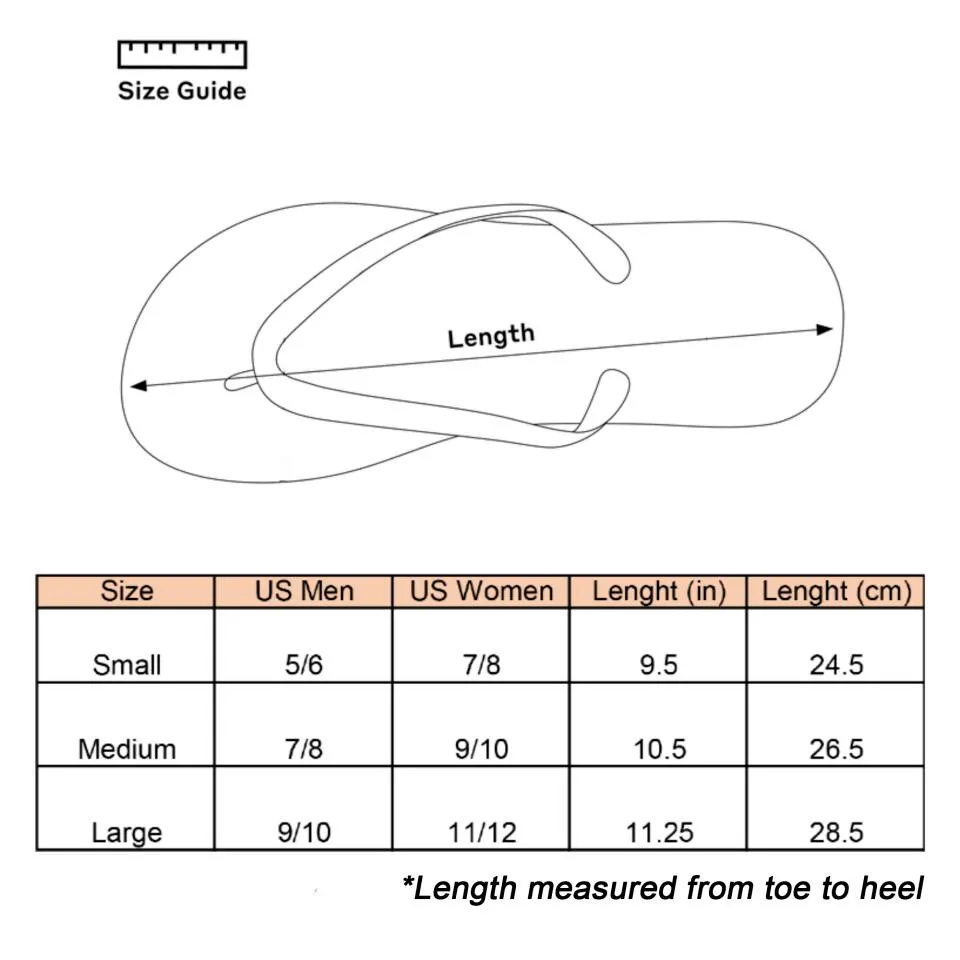 Size Guide

Length

| Size | US Men | US Women | Lenght (in) | Lenght (cm) |
|---|---|---|---|---|
| Small | 5/6 | 7/8 | 9.5 | 24.5 |
| Medium | 7/8 | 9/10 | 10.5 | 26.5 |
| Large | 9/10 | 11/12 | 11.25 | 28.5 |

*Length measured from toe to heel